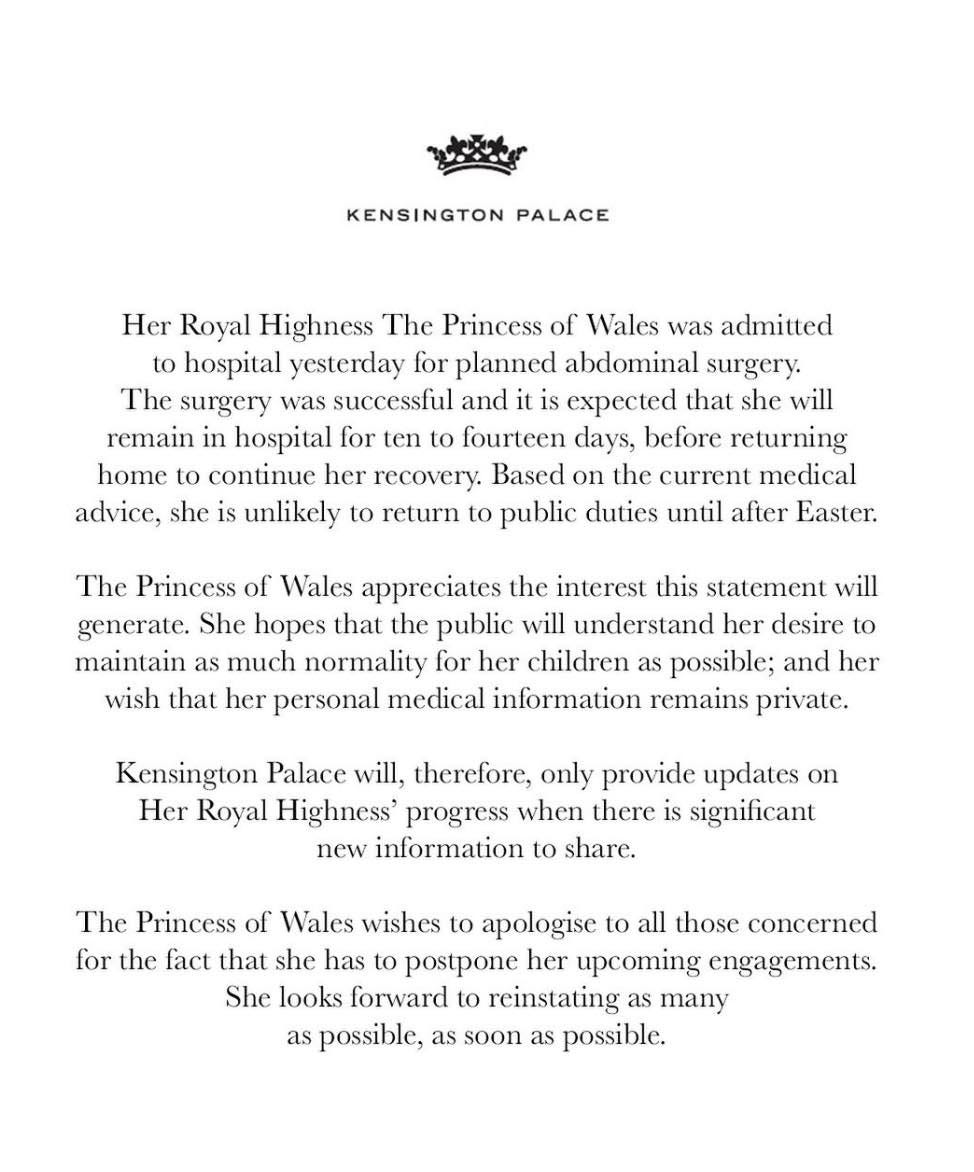 KENSINGTON PALACE

Her Royal Highness The Princess of Wales was admitted to hospital yesterday for planned abdominal surgery. The surgery was successful and it is expected that she will remain in hospital for ten to fourteen days, before returning home to continue her recovery. Based on the current medical advice, she is unlikely to return to public duties until after Easter.

The Princess of Wales appreciates the interest this statement will generate. She hopes that the public will understand her desire to maintain as much normality for her children as possible; and her wish that her personal medical information remains private.

Kensington Palace will, therefore, only provide updates on Her Royal Highness' progress when there is significant new information to share.

The Princess of Wales wishes to apologise to all those concerned for the fact that she has to postpone her upcoming engagements. She looks forward to reinstating as many as possible, as soon as possible.